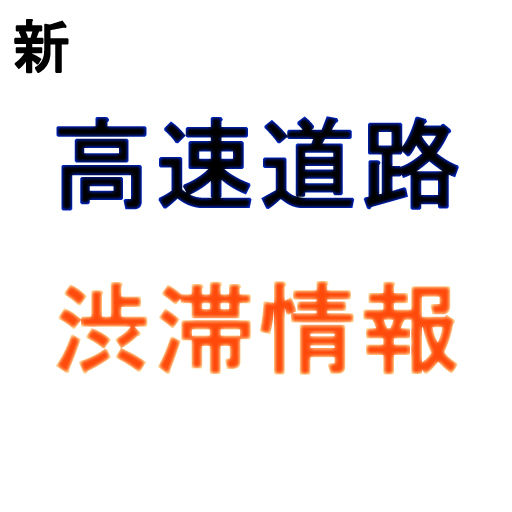 新

高速道路

渋滞情報